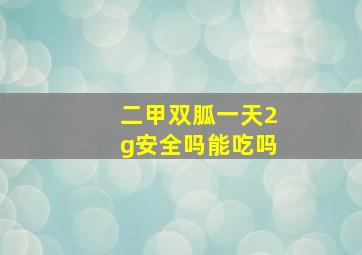 二甲双胍一天2g安全吗能吃吗